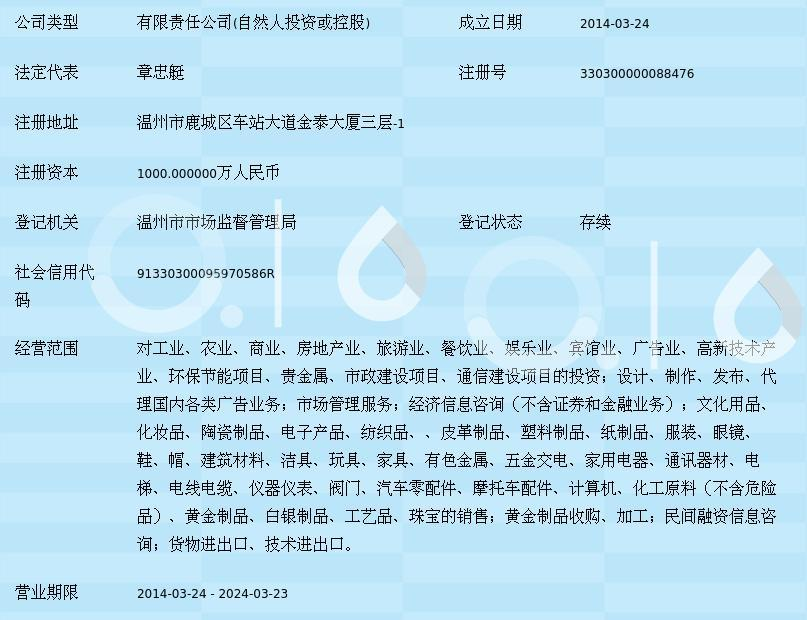 | 公司类型 | 有限责任公司(自然人投资或控股) | 成立日期 | 2014-03-24 |
|---|---|---|---|
| 法定代表 | 章忠艇 | 注册号 | 330300000088476 |
| 注册地址 | 温州市鹿城区车站大道金泰大厦三层-1 | | |
| 注册资本 | 1000.000000万人民币 | | |
| 登记机关 | 温州市市场监督管理局 | 登记状态 | 存续 |
| 社会信用代码 | 91330300095970586R | | |
| 经营范围 | 对工业、农业、商业、房地产业、旅游业、餐饮业、娱乐业、宾馆业、广告业、高新技术产业、环保节能项目、贵金属、市政建设项目、通信建设项目的投资；设计、制作、发布、代理国内各类广告业务；市场管理服务；经济信息咨询（不含证券和金融业务）；文化用品、化妆品、陶瓷制品、电子产品、纺织品、、皮革制品、塑料制品、纸制品、服装、眼镜、鞋、帽、建筑材料、洁具、玩具、家具、有色金属、五金交电、家用电器、通讯器材、电梯、电线电缆、仪器仪表、阀门、汽车零配件、摩托车配件、计算机、化工原料（不含危险品）、黄金制品、白银制品、工艺品、珠宝的销售；黄金制品收购、加工；民间融资信息咨询；货物进出口、技术进出口。 | | |
| 营业期限 | 2014-03-24 - 2024-03-23 | | |